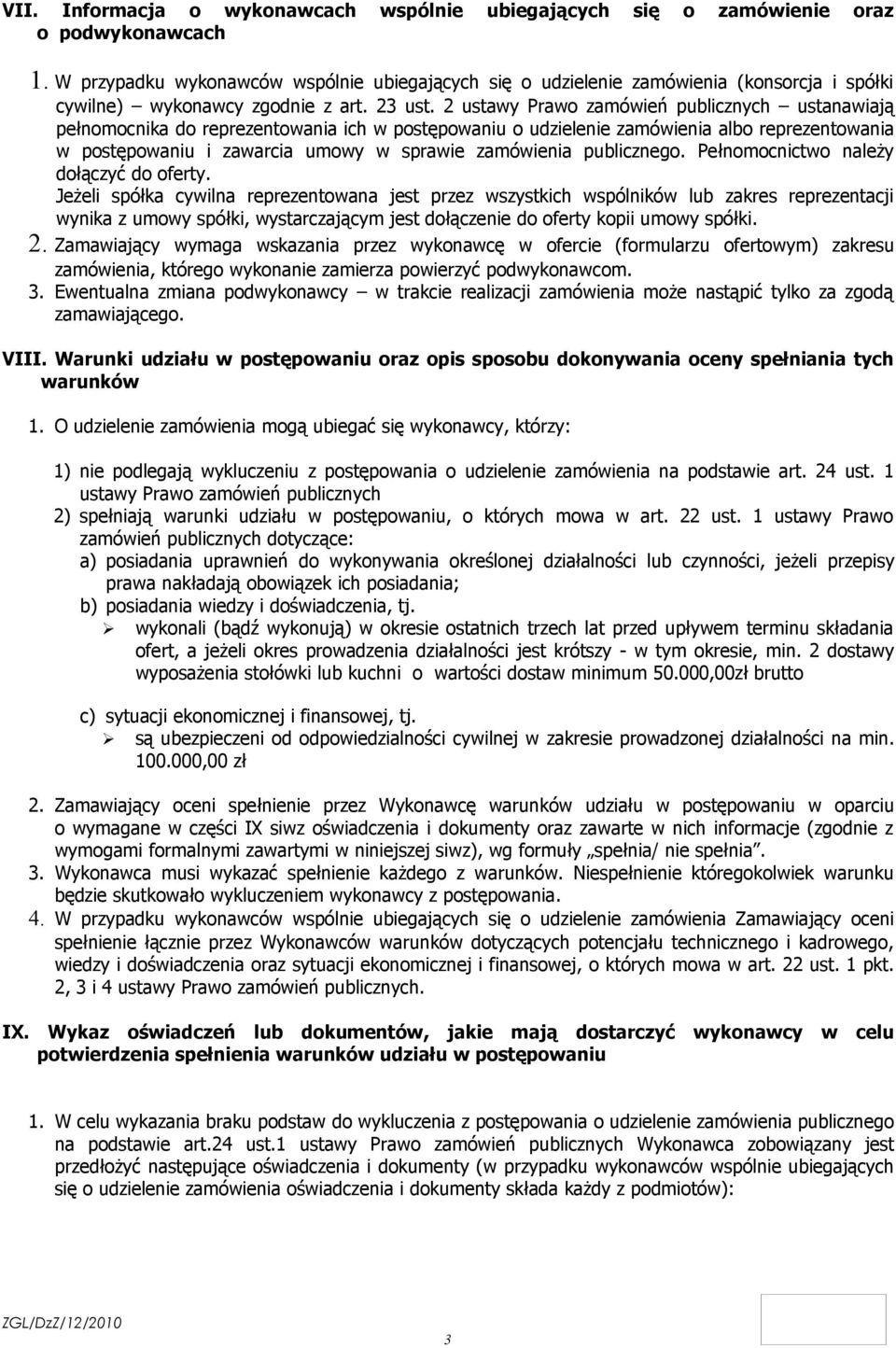 VII. Informacja o wykonawcach wspólnie ubiegających się o zamówienie oraz o podwykonawcach

1. W przypadku wykonawców wspólnie ubiegających się o udzielenie zamówienia (konsorcja i spółki cywilne) – wykonawcy zgodnie z art. 23 ust. 2 ustawy Prawo zamówień publicznych – ustanawiają pełnomocnika do reprezentowania ich w postępowaniu o udzielenie zamówienia albo reprezentowania w postępowaniu i zawarcia umowy w sprawie zamówienia publicznego. Pełnomocnictwo należy dołączyć do oferty.
Jeżeli spółka cywilna reprezentowana jest przez wszystkich wspólników lub zakres reprezentacji wynika z umowy spółki, wystarczającym jest dołączenie do oferty kopii umowy spółki.
2. Zamawiający wymaga wskazania przez wykonawcę w ofercie (formularzu ofertowym) zakresu zamówienia, którego wykonanie zamierza powierzyć podwykonawcom.
3. Ewentualna zmiana podwykonawcy – w trakcie realizacji zamówienia może nastąpić tylko za zgodą zamawiającego.

VIII. Warunki udziału w postępowaniu oraz opis sposobu dokonywania oceny spełniania tych warunków

1. O udzielenie zamówienia mogą ubiegać się wykonawcy, którzy:

1) nie podlegają wykluczeniu z postępowania o udzielenie zamówienia na podstawie art. 24 ust. 1 ustawy Prawo zamówień publicznych
2) spełniają warunki udziału w postępowaniu, o których mowa w art. 22 ust. 1 ustawy Prawo zamówień publicznych dotyczące:
a) posiadania uprawnień do wykonywania określonej działalności lub czynności, jeżeli przepisy prawa nakładają obowiązek ich posiadania;
b) posiadania wiedzy i doświadczenia, tj.
➢ wykonali (bądź wykonują) w okresie ostatnich trzech lat przed upływem terminu składania ofert, a jeżeli okres prowadzenia działalności jest krótszy - w tym okresie, min. 2 dostawy wyposażenia stołówki lub kuchni o wartości dostaw minimum 50.000,00zł brutto

c) sytuacji ekonomicznej i finansowej, tj.
➢ są ubezpieczeni od odpowiedzialności cywilnej w zakresie prowadzonej działalności na min. 100.000,00 zł

2. Zamawiający oceni spełnienie przez Wykonawcę warunków udziału w postępowaniu w oparciu o wymagane w części IX siwz oświadczenia i dokumenty oraz zawarte w nich informacje (zgodnie z wymogami formalnymi zawartymi w niniejszej siwz), wg formuły „spełnia/ nie spełnia”.
3. Wykonawca musi wykazać spełnienie każdego z warunków. Niespełnienie któregokolwiek warunku będzie skutkowało wykluczeniem wykonawcy z postępowania.
4. W przypadku wykonawców wspólnie ubiegających się o udzielenie zamówienia Zamawiający oceni spełnienie łącznie przez Wykonawców warunków dotyczących potencjału technicznego i kadrowego, wiedzy i doświadczenia oraz sytuacji ekonomicznej i finansowej, o których mowa w art. 22 ust. 1 pkt. 2, 3 i 4 ustawy Prawo zamówień publicznych.

IX. Wykaz oświadczeń lub dokumentów, jakie mają dostarczyć wykonawcy w celu potwierdzenia spełnienia warunków udziału w postępowaniu

1. W celu wykazania braku podstaw do wykluczenia z postępowania o udzielenie zamówienia publicznego na podstawie art.24 ust.1 ustawy Prawo zamówień publicznych Wykonawca zobowiązany jest przedłożyć następujące oświadczenia i dokumenty (w przypadku wykonawców wspólnie ubiegających się o udzielenie zamówienia oświadczenia i dokumenty składa każdy z podmiotów):

ZGL/DzZ/12/2010
3